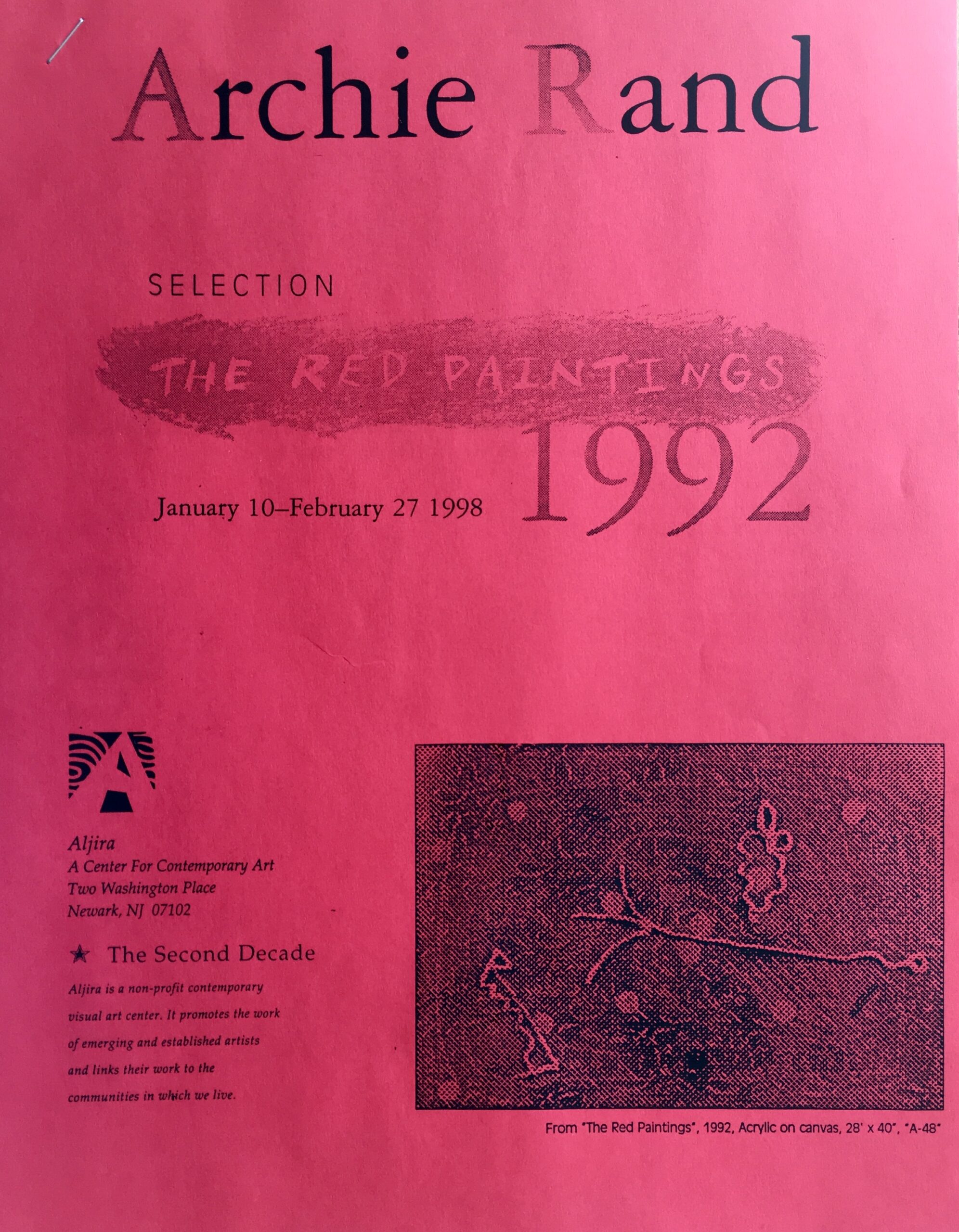 Archie Rand

SELECTION

THE RED PAINTINGS

1992

January 10–February 27 1998

Aljira
A Center For Contemporary Art
Two Washington Place
Newark, NJ 07102

★ The Second Decade

Aljira is a non-profit contemporary visual art center. It promotes the work of emerging and established artists and links their work to the communities in which we live.

From "The Red Paintings", 1992, Acrylic on canvas, 28' x 40", "A-48"